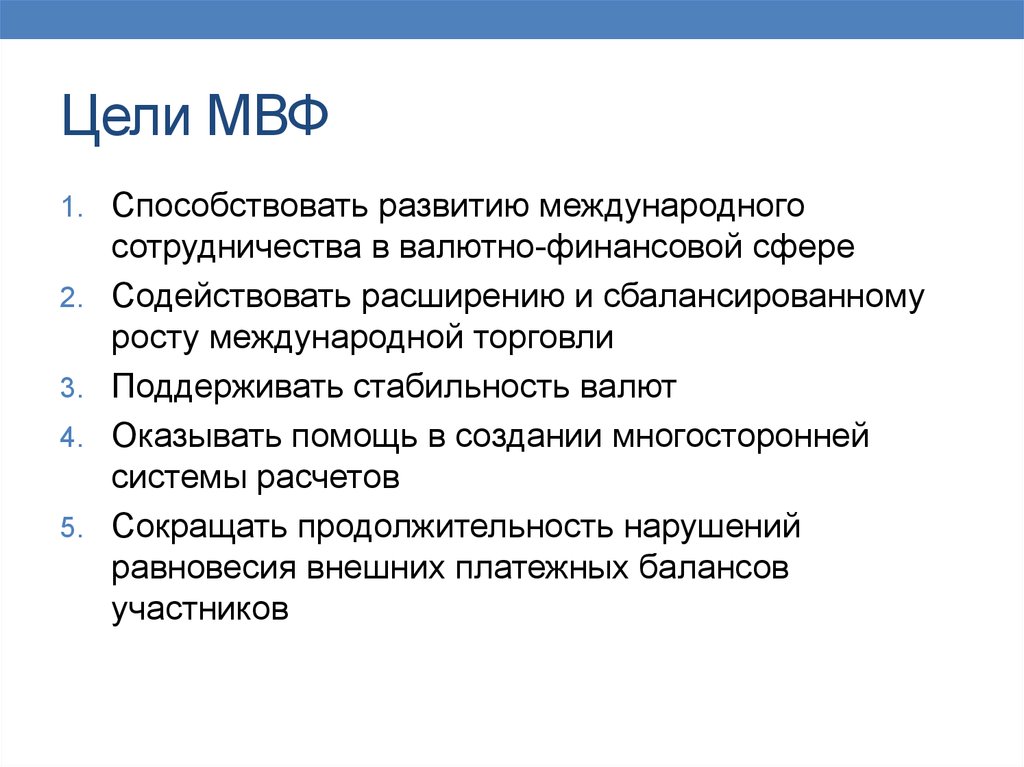 Цели МВФ

1. Способствовать развитию международного сотрудничества в валютно-финансовой сфере
2. Содействовать расширению и сбалансированному росту международной торговли
3. Поддерживать стабильность валют
4. Оказывать помощь в создании многосторонней системы расчетов
5. Сокращать продолжительность нарушений равновесия внешних платежных балансов участников